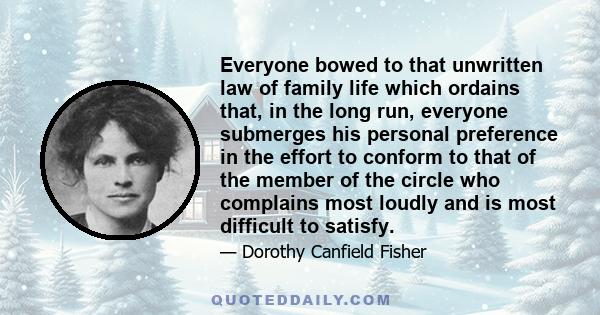 Everyone bowed to that unwritten law of family life which ordains that, in the long run, everyone submerges his personal preference in the effort to conform to that of the member of the circle who complains most loudly and is most difficult to satisfy.

— Dorothy Canfield Fisher

QUOTEDDAILY.COM